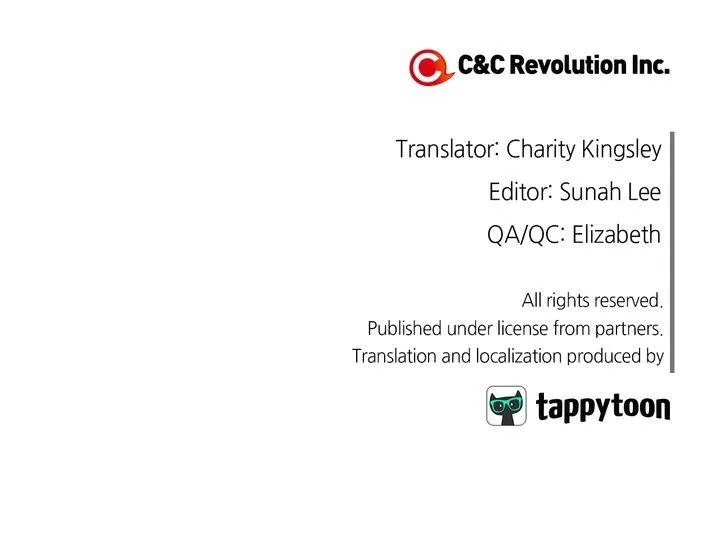 C&C Revolution Inc.

Translator: Charity Kingsley

Editor: Sunah Lee

QA/QC: Elizabeth

All rights reserved.
Published under license from partners.
Translation and localization produced by

tappytoon